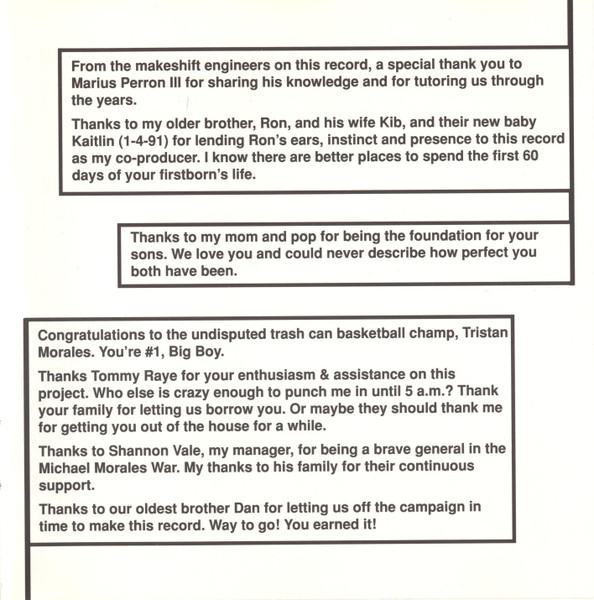 From the makeshift engineers on this record, a special thank you to Marius Perron III for sharing his knowledge and for tutoring us through the years.

Thanks to my older brother, Ron, and his wife Kib, and their new baby Kaitlin (1-4-91) for lending Ron's ears, instinct and presence to this record as my co-producer. I know there are better places to spend the first 60 days of your firstborn's life.

Thanks to my mom and pop for being the foundation for your sons. We love you and could never describe how perfect you both have been.

Congratulations to the undisputed trash can basketball champ, Tristan Morales. You're #1, Big Boy.

Thanks Tommy Raye for your enthusiasm & assistance on this project. Who else is crazy enough to punch me in until 5 a.m.? Thank your family for letting us borrow you. Or maybe they should thank me for getting you out of the house for a while.

Thanks to Shannon Vale, my manager, for being a brave general in the Michael Morales War. My thanks to his family for their continuous support.

Thanks to our oldest brother Dan for letting us off the campaign in time to make this record. Way to go! You earned it!